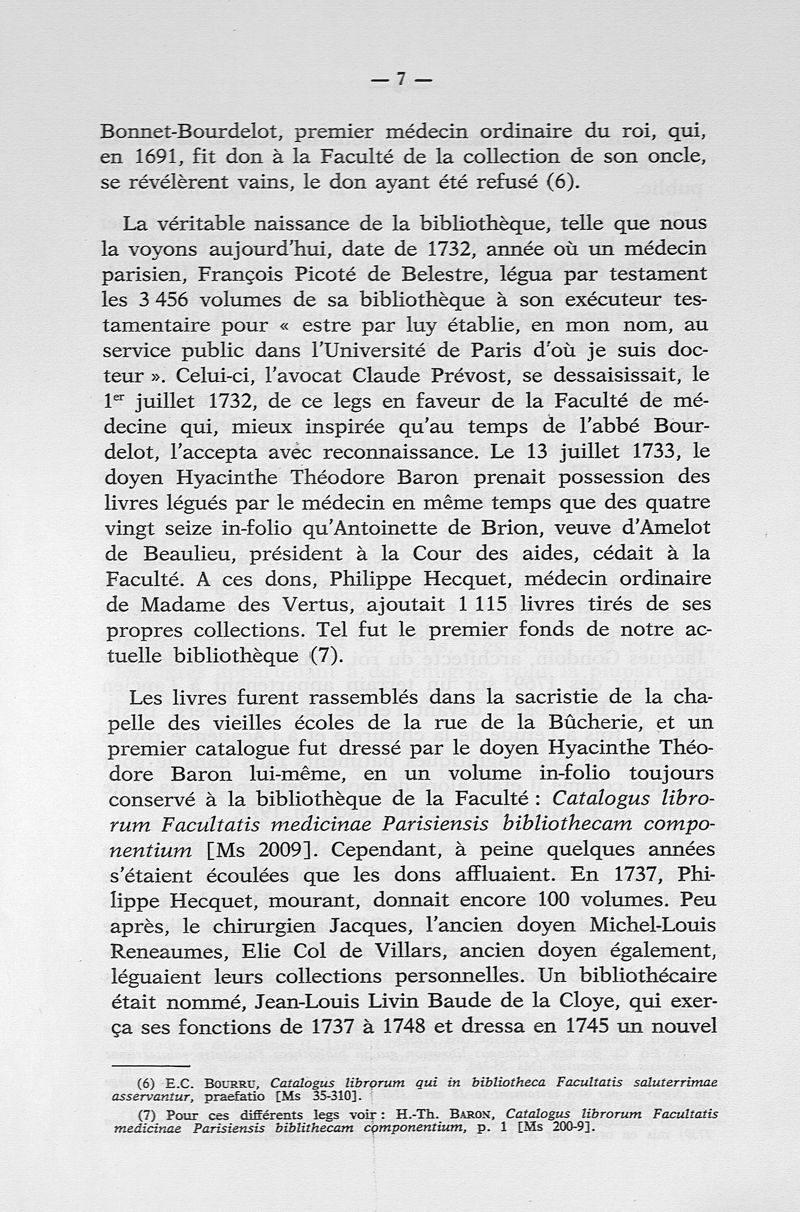 — 7 —

Bonnet-Bourdelot, premier médecin ordinaire du roi, qui, en 1691, fit don à la Faculté de la collection de son oncle, se révélèrent vains, le don ayant été refusé (6).

La véritable naissance de la bibliothèque, telle que nous la voyons aujourd'hui, date de 1732, année où un médecin parisien, François Picoté de Belestre, légua par testament les 3 456 volumes de sa bibliothèque à son exécuteur testamentaire pour « estre par luy établie, en mon nom, au service public dans l'Université de Paris d'où je suis docteur ». Celui-ci, l'avocat Claude Prévost, se dessaisissait, le 1$^{er}$ juillet 1732, de ce legs en faveur de la Faculté de médecine qui, mieux inspirée qu'au temps de l'abbé Bourdelot, l'accepta avec reconnaissance. Le 13 juillet 1733, le doyen Hyacinthe Théodore Baron prenait possession des livres légués par le médecin en même temps que des quatre vingt seize in-folio qu'Antoinette de Brion, veuve d'Amelot de Beaulieu, président à la Cour des aides, cédait à la Faculté. A ces dons, Philippe Hecquet, médecin ordinaire de Madame des Vertus, ajoutait 1 115 livres tirés de ses propres collections. Tel fut le premier fonds de notre actuelle bibliothèque (7).

Les livres furent rassemblés dans la sacristie de la chapelle des vieilles écoles de la rue de la Bûcherie, et un premier catalogue fut dressé par le doyen Hyacinthe Théodore Baron lui-même, en un volume in-folio toujours conservé à la bibliothèque de la Faculté : Catalogus librorum Facultatis medicinae Parisiensis bibliothecam componentium [Ms 2009]. Cependant, à peine quelques années s'étaient écoulées que les dons affluaient. En 1737, Philippe Hecquet, mourant, donnait encore 100 volumes. Peu après, le chirurgien Jacques, l'ancien doyen Michel-Louis Reneaumes, Elie Col de Villars, ancien doyen également, léguaient leurs collections personnelles. Un bibliothécaire était nommé, Jean-Louis Livin Baude de la Cloye, qui exerça ses fonctions de 1737 à 1748 et dressa en 1745 un nouvel

(6) E.C. Bourru, Catalogus librorum qui in bibliotheca Facultatis saluterrimae asservantur, praefatio [Ms 35-310].

(7) Pour ces différents legs voir : H.-Th. Baron, Catalogus librorum Facultatis medicinae Parisiensis biblithecam componentium, p. 1 [Ms 200-9].